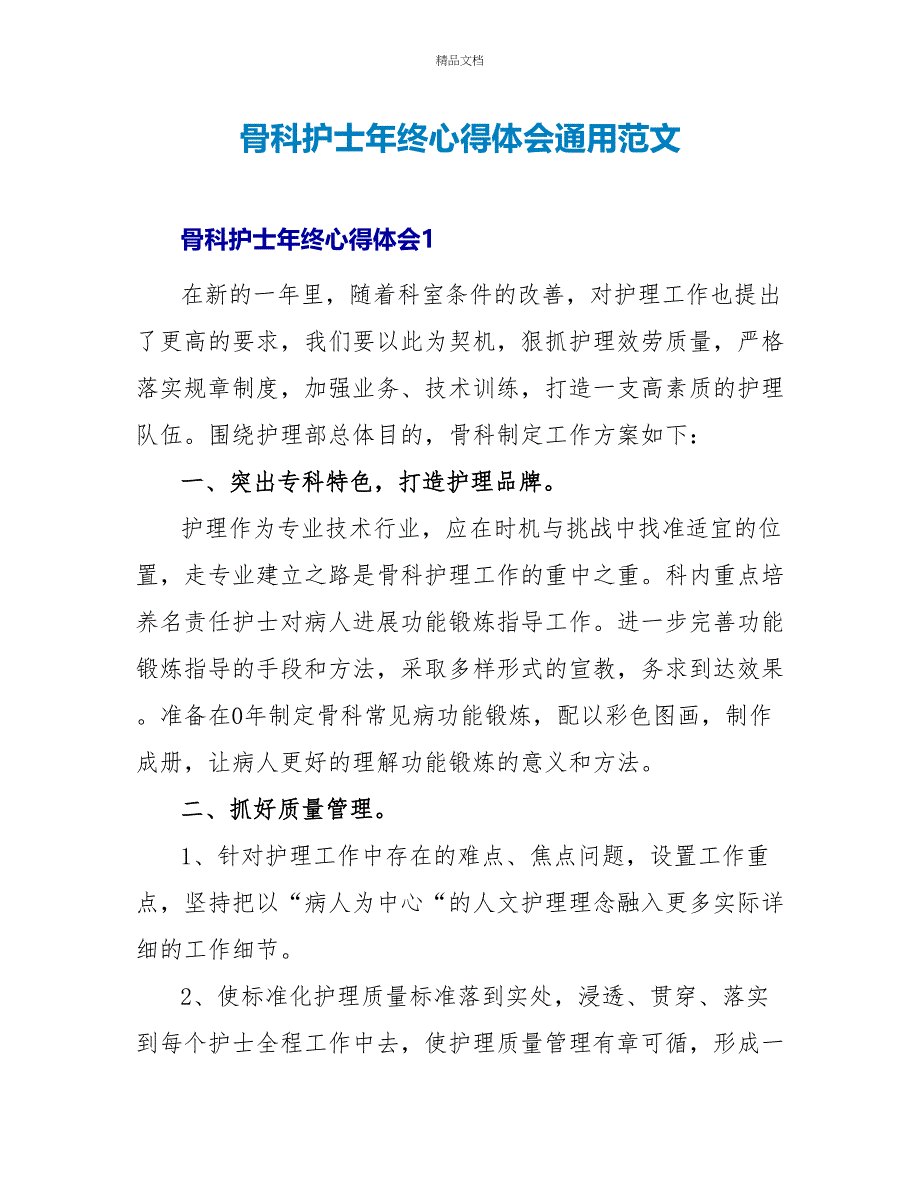 精品文档

骨科护士年终心得体会通用范文

骨科护士年终心得体会1

在新的一年里，随着科室条件的改善，对护理工作也提出了更高的要求，我们要以此为契机，狠抓护理效劳质量，严格落实规章制度，加强业务、技术训练，打造一支高素质的护理队伍。围绕护理部总体目的，骨科制定工作方案如下：

一、突出专科特色，打造护理品牌。

护理作为专业技术行业，应在时机与挑战中找准适宜的位置，走专业建立之路是骨科护理工作的重中之重。科内重点培养名责任护士对病人进展功能锻炼指导工作。进一步完善功能锻炼指导的手段和方法，采取多样形式的宣教，务求到达效果。准备在0年制定骨科常见病功能锻炼，配以彩色图画，制作成册，让病人更好的理解功能锻炼的意义和方法。

二、抓好质量管理。

1、针对护理工作中存在的难点、焦点问题，设置工作重点，坚持把以“病人为中心“的人文护理理念融入更多实际详细的工作细节。

2、使标准化护理质量标准落到实处，浸透、贯穿、落实到每个护士全程工作中去，使护理质量管理有章可循，形成一